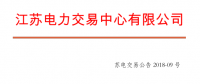 江苏电力交易中心有限公司

苏电交易公告 2018-09 号